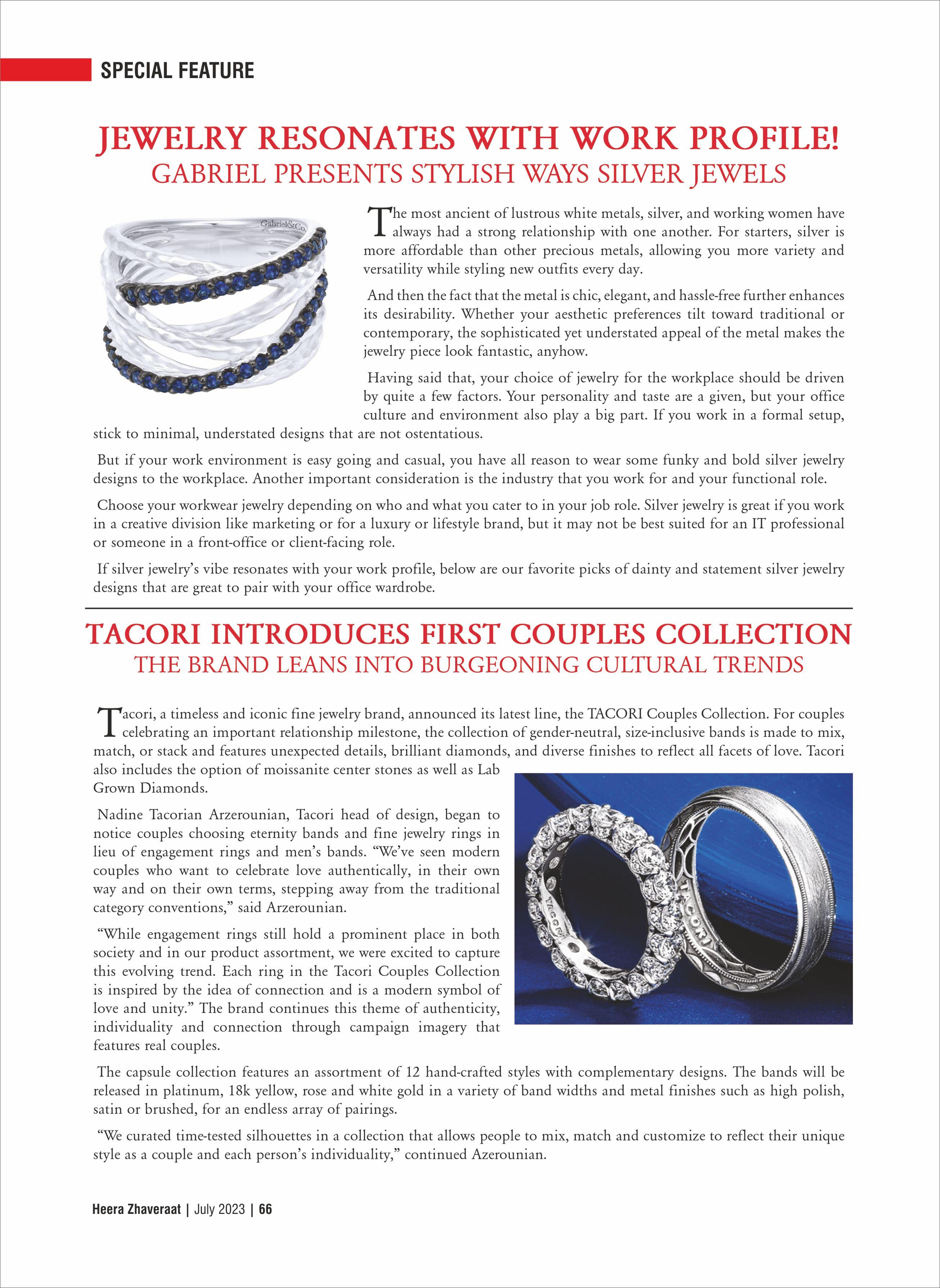 SPECIAL FEATURE

JEWELRY RESONATES WITH WORK PROFILE!
GABRIEL PRESENTS STYLISH WAYS SILVER JEWELS

Gabriel&Co.

The most ancient of lustrous white metals, silver, and working women have always had a strong relationship with one another. For starters, silver is more affordable than other precious metals, allowing you more variety and versatility while styling new outfits every day.

And then the fact that the metal is chic, elegant, and hassle-free further enhances its desirability. Whether your aesthetic preferences tilt toward traditional or contemporary, the sophisticated yet understated appeal of the metal makes the jewelry piece look fantastic, anyhow.

Having said that, your choice of jewelry for the workplace should be driven by quite a few factors. Your personality and taste are a given, but your office culture and environment also play a big part. If you work in a formal setup, stick to minimal, understated designs that are not ostentatious.

But if your work environment is easy going and casual, you have all reason to wear some funky and bold silver jewelry designs to the workplace. Another important consideration is the industry that you work for and your functional role.

Choose your workwear jewelry depending on who and what you cater to in your job role. Silver jewelry is great if you work in a creative division like marketing or for a luxury or lifestyle brand, but it may not be best suited for an IT professional or someone in a front-office or client-facing role.

If silver jewelry's vibe resonates with your work profile, below are our favorite picks of dainty and statement silver jewelry designs that are great to pair with your office wardrobe.

TACORI INTRODUCES FIRST COUPLES COLLECTION
THE BRAND LEANS INTO BURGEONING CULTURAL TRENDS

Tacori, a timeless and iconic fine jewelry brand, announced its latest line, the TACORI Couples Collection. For couples celebrating an important relationship milestone, the collection of gender-neutral, size-inclusive bands is made to mix, match, or stack and features unexpected details, brilliant diamonds, and diverse finishes to reflect all facets of love. Tacori also includes the option of moissanite center stones as well as Lab Grown Diamonds.

Nadine Tacorian Arzerounian, Tacori head of design, began to notice couples choosing eternity bands and fine jewelry rings in lieu of engagement rings and men's bands. "We've seen modern couples who want to celebrate love authentically, in their own way and on their own terms, stepping away from the traditional category conventions," said Arzerounian.

"While engagement rings still hold a prominent place in both society and in our product assortment, we were excited to capture this evolving trend. Each ring in the Tacori Couples Collection is inspired by the idea of connection and is a modern symbol of love and unity." The brand continues this theme of authenticity, individuality and connection through campaign imagery that features real couples.

TACORI TACORI

The capsule collection features an assortment of 12 hand-crafted styles with complementary designs. The bands will be released in platinum, 18k yellow, rose and white gold in a variety of band widths and metal finishes such as high polish, satin or brushed, for an endless array of pairings.

"We curated time-tested silhouettes in a collection that allows people to mix, match and customize to reflect their unique style as a couple and each person's individuality," continued Azerounian.

Heera Zhaveraat | July 2023 | 66